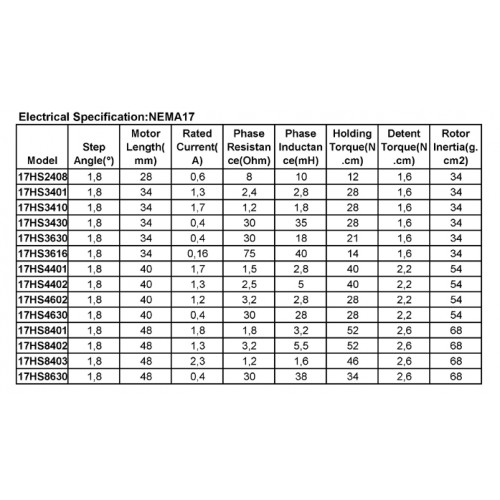 Electrical Specification:NEMA17

| Model | Step Angle(°) | Motor Length(mm) | Rated Current(A) | Phase Resistance(Ohm) | Phase Inductance(mH) | Holding Torque(N.cm) | Detent Torque(N.cm) | Rotor Inertia(g.cm2) |
|---|---|---|---|---|---|---|---|---|
| 17HS2408 | 1,8 | 28 | 0,6 | 8 | 10 | 12 | 1,6 | 34 |
| 17HS3401 | 1,8 | 34 | 1,3 | 2,4 | 2,8 | 28 | 1,6 | 34 |
| 17HS3410 | 1,8 | 34 | 1,7 | 1,2 | 1,8 | 28 | 1,6 | 34 |
| 17HS3430 | 1,8 | 34 | 0,4 | 30 | 35 | 28 | 1,6 | 34 |
| 17HS3630 | 1,8 | 34 | 0,4 | 30 | 18 | 21 | 1,6 | 34 |
| 17HS3616 | 1,8 | 34 | 0,16 | 75 | 40 | 14 | 1,6 | 34 |
| 17HS4401 | 1,8 | 40 | 1,7 | 1,5 | 2,8 | 40 | 2,2 | 54 |
| 17HS4402 | 1,8 | 40 | 1,3 | 2,5 | 5 | 40 | 2,2 | 54 |
| 17HS4602 | 1,8 | 40 | 1,2 | 3,2 | 2,8 | 28 | 2,2 | 54 |
| 17HS4630 | 1,8 | 40 | 0,4 | 30 | 28 | 28 | 2,2 | 54 |
| 17HS8401 | 1,8 | 48 | 1,8 | 1,8 | 3,2 | 52 | 2,6 | 68 |
| 17HS8402 | 1,8 | 48 | 1,3 | 3,2 | 5,5 | 52 | 2,6 | 68 |
| 17HS8403 | 1,8 | 48 | 2,3 | 1,2 | 1,6 | 46 | 2,6 | 68 |
| 17HS8630 | 1,8 | 48 | 0,4 | 30 | 38 | 34 | 2,6 | 68 |